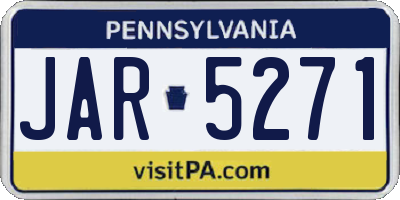 PENNSYLVANIA

JAR 5271

visitPA.com